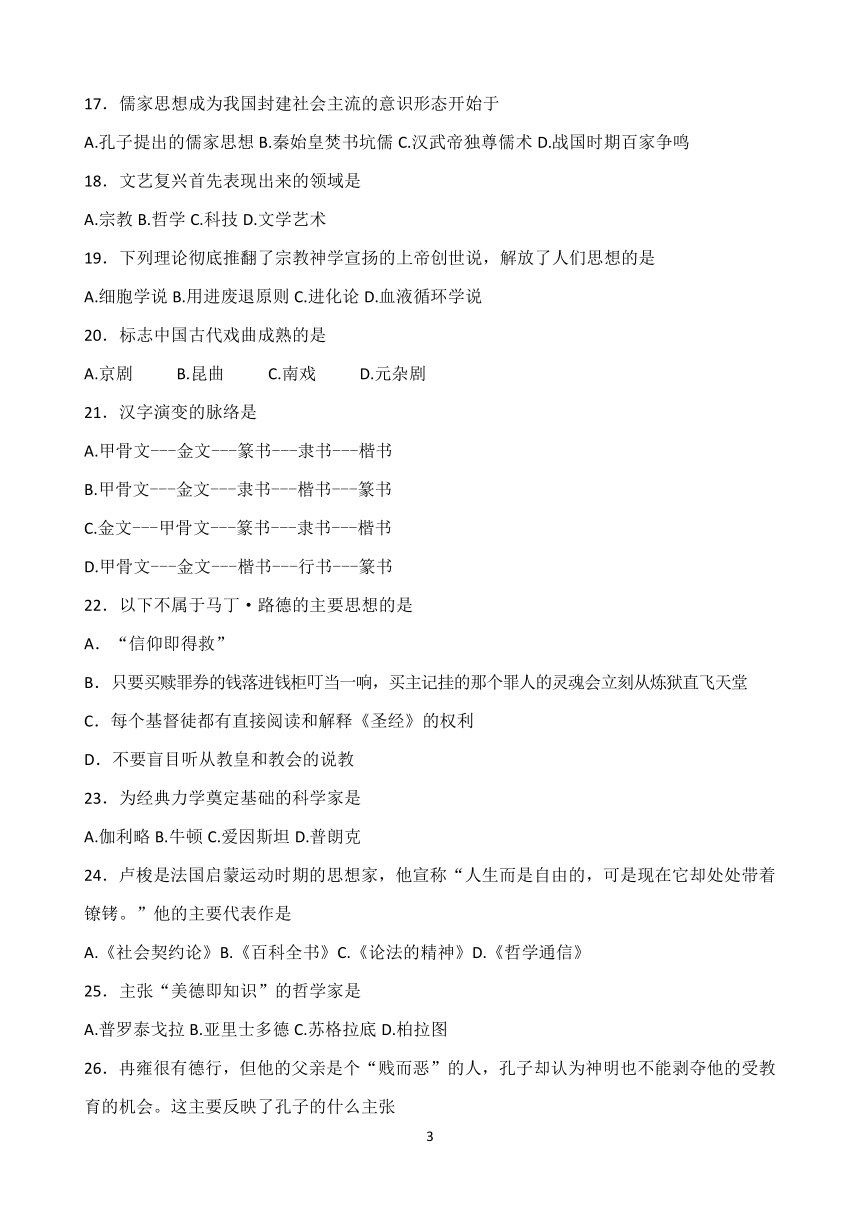 17．儒家思想成为我国封建社会主流的意识形态开始于

A.孔子提出的儒家思想 B.秦始皇焚书坑儒 C.汉武帝独尊儒术 D.战国时期百家争鸣

18．文艺复兴首先表现出来的领域是

A.宗教 B.哲学 C.科技 D.文学艺术

19．下列理论彻底推翻了宗教神学宣扬的上帝创世说，解放了人们思想的是

A.细胞学说 B.用进废退原则 C.进化论 D.血液循环学说

20．标志中国古代戏曲成熟的是

A.京剧　　B.昆曲　　C.南戏　　D.元杂剧

21．汉字演变的脉络是

A.甲骨文---金文---篆书---隶书---楷书

B.甲骨文---金文---隶书---楷书---篆书

C.金文---甲骨文---篆书---隶书---楷书

D.甲骨文---金文---楷书---行书---篆书

22．以下不属于马丁·路德的主要思想的是

A．“信仰即得救”

B．只要买赎罪券的钱落进钱柜叮当一响，买主记挂的那个罪人的灵魂会立刻从炼狱直飞天堂

C．每个基督徒都有直接阅读和解释《圣经》的权利

D．不要盲目听从教皇和教会的说教

23．为经典力学奠定基础的科学家是

A.伽利略 B.牛顿 C.爱因斯坦 D.普朗克

24．卢梭是法国启蒙运动时期的思想家，他宣称“人生而是自由的，可是现在它却处处带着镣铐。”他的主要代表作是

A.《社会契约论》B.《百科全书》C.《论法的精神》D.《哲学通信》

25．主张“美德即知识”的哲学家是

A.普罗泰戈拉 B.亚里士多德 C.苏格拉底 D.柏拉图

26．冉雍很有德行，但他的父亲是个“贱而恶”的人，孔子却认为神明也不能剥夺他的受教育的机会。这主要反映了孔子的什么主张

3